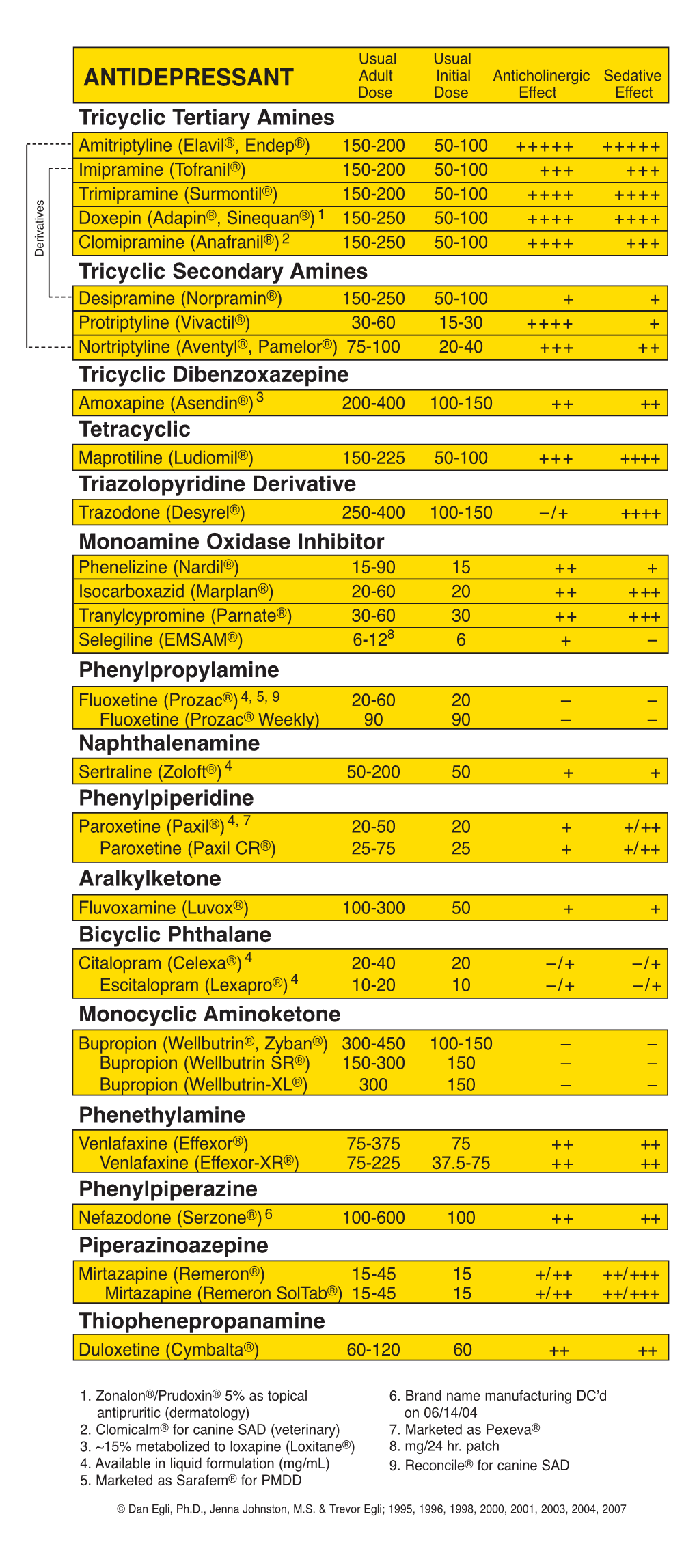 | ANTIDEPRESSANT | Usual Adult Dose | Usual Initial Dose | Anticholinergic Effect | Sedative Effect |
|---|---|---|---|---|
| **Tricyclic Tertiary Amines** | | | | |
| Amitriptyline (Elavil®, Endep®) | 150-200 | 50-100 | +++++ | +++++ |
| Imipramine (Tofranil®) | 150-200 | 50-100 | +++ | +++ |
| Trimipramine (Surmontil®) | 150-200 | 50-100 | ++++ | ++++ |
| Doxepin (Adapin®, Sinequan®) $^1$ | 150-250 | 50-100 | ++++ | ++++ |
| Clomipramine (Anafranil®) $^2$ | 150-250 | 50-100 | ++++ | +++ |
| **Tricyclic Secondary Amines** | | | | |
| Desipramine (Norpramin®) | 150-250 | 50-100 | + | + |
| Protriptyline (Vivactil®) | 30-60 | 15-30 | ++++ | + |
| Nortriptyline (Aventyl®, Pamelor®) | 75-100 | 20-40 | +++ | ++ |
| **Tricyclic Dibenzoxazepine** | | | | |
| Amoxapine (Asendin®) $^3$ | 200-400 | 100-150 | ++ | ++ |
| **Tetracyclic** | | | | |
| Maprotiline (Ludiomil®) | 150-225 | 50-100 | +++ | ++++ |
| **Triazolopyridine Derivative** | | | | |
| Trazodone (Desyrel®) | 250-400 | 100-150 | –/+ | ++++ |
| **Monoamine Oxidase Inhibitor** | | | | |
| Phenelizine (Nardil®) | 15-90 | 15 | ++ | + |
| Isocarboxazid (Marplan®) | 20-60 | 20 | ++ | +++ |
| Tranylcypromine (Parnate®) | 30-60 | 30 | ++ | +++ |
| Selegiline (EMSAM®) | 6-12$^8$ | 6 | + | – |
| **Phenylpropylamine** | | | | |
| Fluoxetine (Prozac®) $^{4, 5, 9}$ | 20-60 | 20 | – | – |
| Fluoxetine (Prozac® Weekly) | 90 | 90 | – | – |
| **Naphthalenamine** | | | | |
| Sertraline (Zoloft®) $^4$ | 50-200 | 50 | + | + |
| **Phenylpiperidine** | | | | |
| Paroxetine (Paxil®) $^{4, 7}$ | 20-50 | 20 | + | +/++ |
| Paroxetine (Paxil CR®) | 25-75 | 25 | + | +/++ |
| **Aralkylketone** | | | | |
| Fluvoxamine (Luvox®) | 100-300 | 50 | + | + |
| **Bicyclic Phthalane** | | | | |
| Citalopram (Celexa®) $^4$ | 20-40 | 20 | –/+ | –/+ |
| Escitalopram (Lexapro®) $^4$ | 10-20 | 10 | –/+ | –/+ |
| **Monocyclic Aminoketone** | | | | |
| Bupropion (Wellbutrin®, Zyban®) | 300-450 | 100-150 | – | – |
| Bupropion (Wellbutrin SR®) | 150-300 | 150 | – | – |
| Bupropion (Wellbutrin-XL®) | 300 | 150 | – | – |
| **Phenethylamine** | | | | |
| Venlafaxine (Effexor®) | 75-375 | 75 | ++ | ++ |
| Venlafaxine (Effexor-XR®) | 75-225 | 37.5-75 | ++ | ++ |
| **Phenylpiperazine** | | | | |
| Nefazodone (Serzone®) $^6$ | 100-600 | 100 | ++ | ++ |
| **Piperazinoazepine** | | | | |
| Mirtazapine (Remeron®) | 15-45 | 15 | +/++ | ++/+++ |
| Mirtazapine (Remeron SolTab®) | 15-45 | 15 | +/++ | ++/+++ |
| **Thiophenepropanamine** | | | | |
| Duloxetine (Cymbalta®) | 60-120 | 60 | ++ | ++ |

Derivatives

1. Zonalon®/Prudoxin® 5% as topical antipruritic (dermatology)
2. Clomicalm® for canine SAD (veterinary)
3. ~15% metabolized to loxapine (Loxitane®)
4. Available in liquid formulation (mg/mL)
5. Marketed as Sarafem® for PMDD

6. Brand name manufacturing DC'd on 06/14/04
7. Marketed as Pexeva®
8. mg/24 hr. patch
9. Reconcile® for canine SAD

© Dan Egli, Ph.D., Jenna Johnston, M.S. & Trevor Egli; 1995, 1996, 1998, 2000, 2001, 2003, 2004, 2007